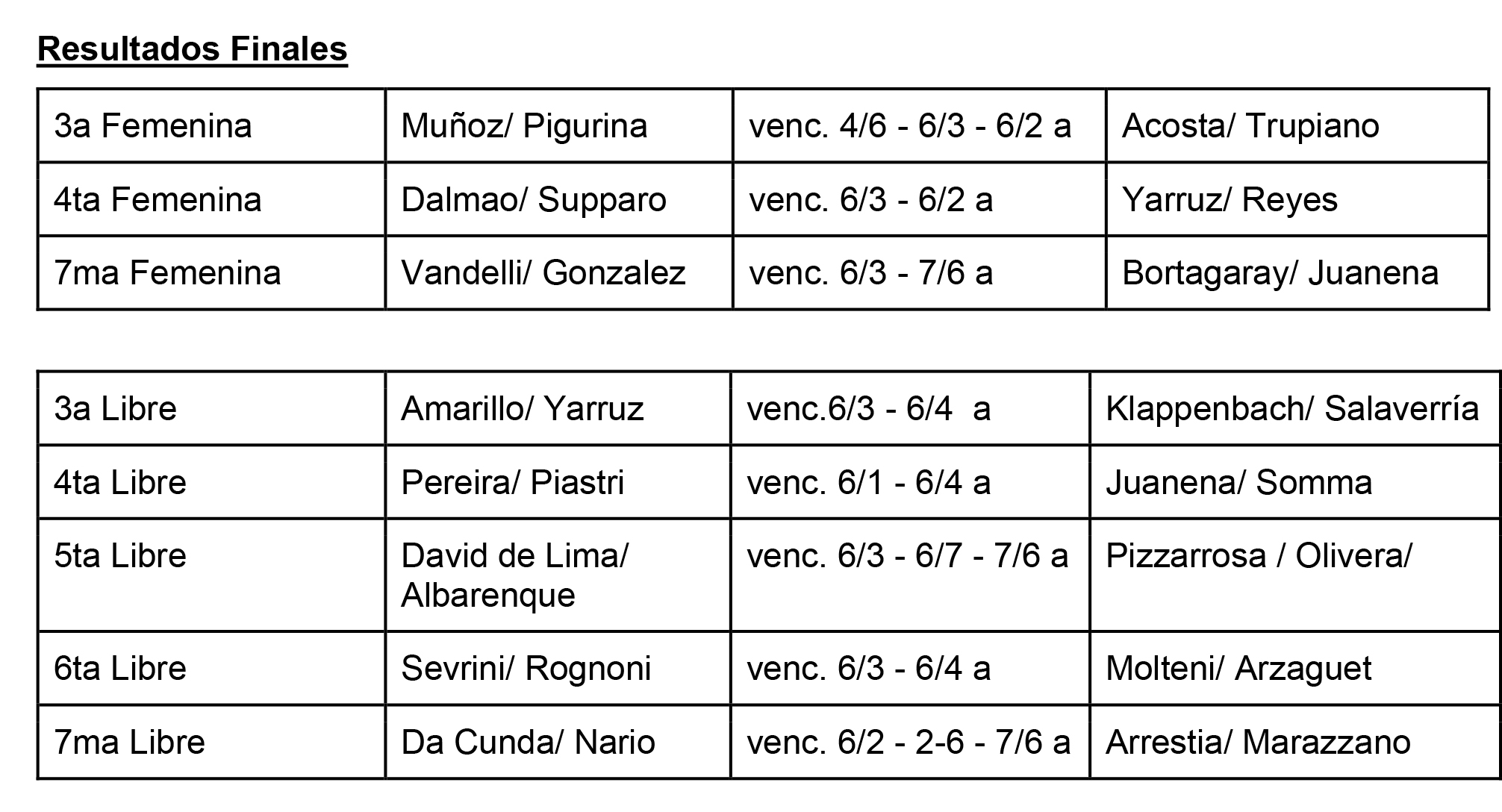 Resultados Finales

| 3a Femenina | Muñoz/ Pigurina | venc. 4/6 - 6/3 - 6/2 a | Acosta/ Trupiano |
|---|---|---|---|
| 4ta Femenina | Dalmao/ Supparo | venc. 6/3 - 6/2 a | Yarruz/ Reyes |
| 7ma Femenina | Vandelli/ Gonzalez | venc. 6/3 - 7/6 a | Bortagaray/ Juanena |

| 3a Libre | Amarillo/ Yarruz | venc.6/3 - 6/4 a | Klappenbach/ Salaverría |
|---|---|---|---|
| 4ta Libre | Pereira/ Piastri | venc. 6/1 - 6/4 a | Juanena/ Somma |
| 5ta Libre | David de Lima/ Albarenque | venc. 6/3 - 6/7 - 7/6 a | Pizzarrosa / Olivera/ |
| 6ta Libre | Sevrini/ Rognoni | venc. 6/3 - 6/4 a | Molteni/ Arzaguet |
| 7ma Libre | Da Cunda/ Nario | venc. 6/2 - 2-6 - 7/6 a | Arrestia/ Marazzano |